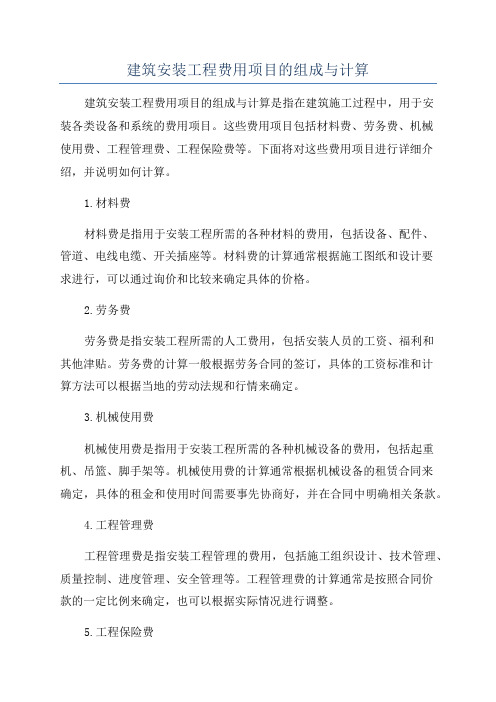 建筑安装工程费用项目的组成与计算

建筑安装工程费用项目的组成与计算是指在建筑施工过程中，用于安装各类设备和系统的费用项目。这些费用项目包括材料费、劳务费、机械使用费、工程管理费、工程保险费等。下面将对这些费用项目进行详细介绍，并说明如何计算。

1.材料费

材料费是指用于安装工程所需的各种材料的费用，包括设备、配件、管道、电线电缆、开关插座等。材料费的计算通常根据施工图纸和设计要求进行，可以通过询价和比较来确定具体的价格。

2.劳务费

劳务费是指安装工程所需的人工费用，包括安装人员的工资、福利和其他津贴。劳务费的计算一般根据劳务合同的签订，具体的工资标准和计算方法可以根据当地的劳动法规和行情来确定。

3.机械使用费

机械使用费是指用于安装工程所需的各种机械设备的费用，包括起重机、吊篮、脚手架等。机械使用费的计算通常根据机械设备的租赁合同来确定，具体的租金和使用时间需要事先协商好，并在合同中明确相关条款。

4.工程管理费

工程管理费是指安装工程管理的费用，包括施工组织设计、技术管理、质量控制、进度管理、安全管理等。工程管理费的计算通常是按照合同价款的一定比例来确定，也可以根据实际情况进行调整。

5.工程保险费